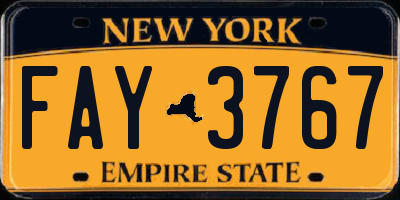 NEW YORK

FAY 3767

EMPIRE STATE